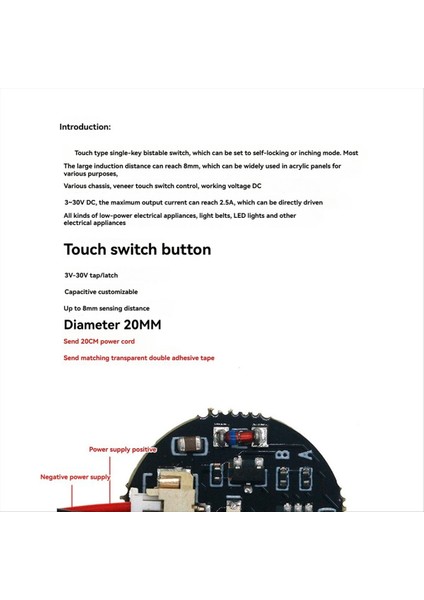 Introduction:

Touch type single-key bistable switch, which can be set to self-locking or inching mode. Most

The large induction distance can reach 8mm, which can be widely used in acrylic panels for various purposes,

Various chassis, veneer touch switch control, working voltage DC

3~30V DC, the maximum output current can reach 2.5A, which can be directly driven

All kinds of low-power electrical appliances, light belts, LED lights and other electrical appliances

Touch switch button

3V-30V tap/latch

Capacitive customizable

Up to 8mm sensing distance

Diameter 20MM

Send 20CM power cord

Send matching transparent double adhesive tape

Power supply positive

Negative power supply

B A